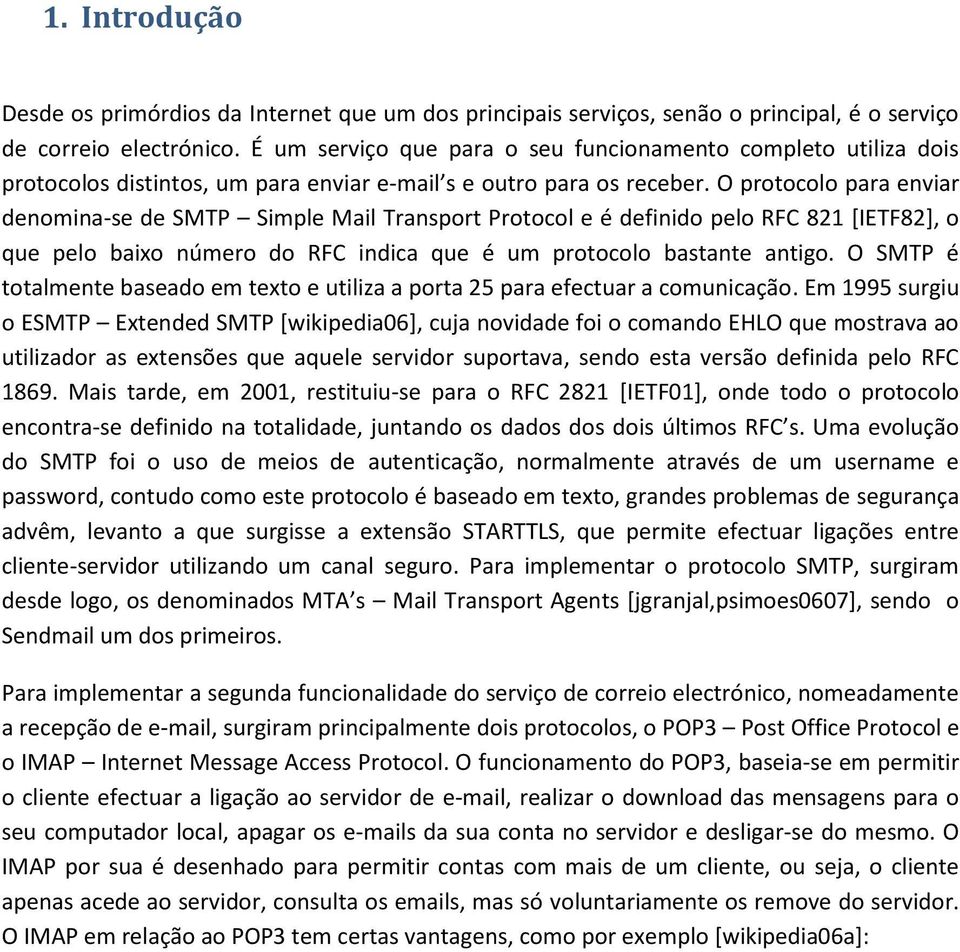 1. Introdução

Desde os primórdios da Internet que um dos principais serviços, senão o principal, é o serviço de correio electrónico. É um serviço que para o seu funcionamento completo utiliza dois protocolos distintos, um para enviar e-mail's e outro para os receber. O protocolo para enviar denomina-se de SMTP – Simple Mail Transport Protocol e é definido pelo RFC 821 [IETF82], o que pelo baixo número do RFC indica que é um protocolo bastante antigo. O SMTP é totalmente baseado em texto e utiliza a porta 25 para efectuar a comunicação. Em 1995 surgiu o ESMTP – Extended SMTP [wikipedia06], cuja novidade foi o comando EHLO que mostrava ao utilizador as extensões que aquele servidor suportava, sendo esta versão definida pelo RFC 1869. Mais tarde, em 2001, restituiu-se para o RFC 2821 [IETF01], onde todo o protocolo encontra-se definido na totalidade, juntando os dados dos dois últimos RFC's. Uma evolução do SMTP foi o uso de meios de autenticação, normalmente através de um username e password, contudo como este protocolo é baseado em texto, grandes problemas de segurança advêm, levanto a que surgisse a extensão STARTTLS, que permite efectuar ligações entre cliente-servidor utilizando um canal seguro. Para implementar o protocolo SMTP, surgiram desde logo, os denominados MTA's – Mail Transport Agents [jgranjal,psimoes0607], sendo o Sendmail um dos primeiros.

Para implementar a segunda funcionalidade do serviço de correio electrónico, nomeadamente a recepção de e-mail, surgiram principalmente dois protocolos, o POP3 – Post Office Protocol e o IMAP – Internet Message Access Protocol. O funcionamento do POP3, baseia-se em permitir o cliente efectuar a ligação ao servidor de e-mail, realizar o download das mensagens para o seu computador local, apagar os e-mails da sua conta no servidor e desligar-se do mesmo. O IMAP por sua é desenhado para permitir contas com mais de um cliente, ou seja, o cliente apenas acede ao servidor, consulta os emails, mas só voluntariamente os remove do servidor. O IMAP em relação ao POP3 tem certas vantagens, como por exemplo [wikipedia06a]: